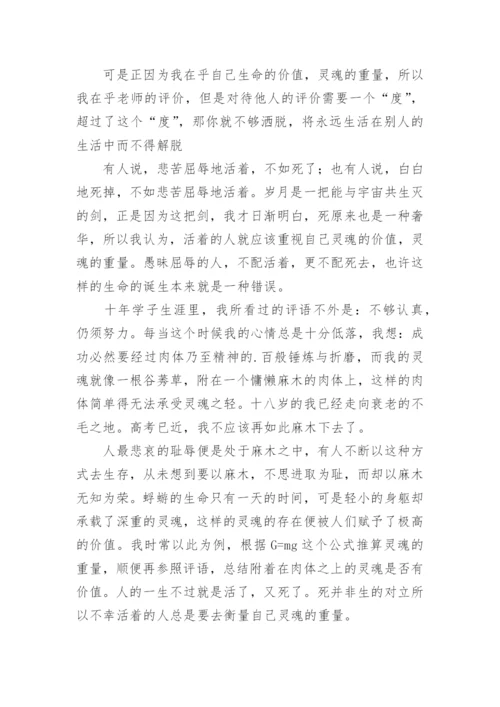 可是正因为我在乎自己生命的价值，灵魂的重量，所以我在乎老师的评价，但是对待他人的评价需要一个“度”，超过了这个“度”，那你就不够洒脱，将永远生活在别人的生活中而不得解脱

有人说，悲苦屈辱地活着，不如死了；也有人说，白白地死掉，不如悲苦屈辱地活着。岁月是一把能与宇宙共生灭的剑，正是因为这把剑，我才日渐明白，死原来也是一种奢华，所以我认为，活着的人就应该重视自己灵魂的价值，灵魂的重量。愚昧屈辱的人，不配活着，更不配死去，也许这样的生命的诞生本来就是一种错误。

十年学子生涯里，我所看过的评语不外是：不够认真，仍须努力。每当这个时候我的心情总是十分低落，我想：成功必然要经过肉体乃至精神的.百般锤炼与折磨，而我的灵魂就像一根谷莠草，附在一个慵懒麻木的肉体上，这样的肉体简单得无法承受灵魂之轻。十八岁的我已经走向衰老的不毛之地。高考已近，我不应该再如此麻木下去了。

人最悲哀的耻辱便是处于麻木之中，有人不断以这种方式去生存，从未想到要以麻木，不思进取为耻，而却以麻木无知为荣。蜉蝣的生命只有一天的时间，可是轻小的身躯却承载了深重的灵魂，这样的灵魂的存在便被人们赋予了极高的价值。我时常以此为例，根据 G=mg 这个公式推算灵魂的重量，顺便再参照评语，总结附着在肉体之上的灵魂是否有价值。人的一生不过就是活了，又死了。死并非生的对立所以不幸活着的人总是要去衡量自己灵魂的重量。